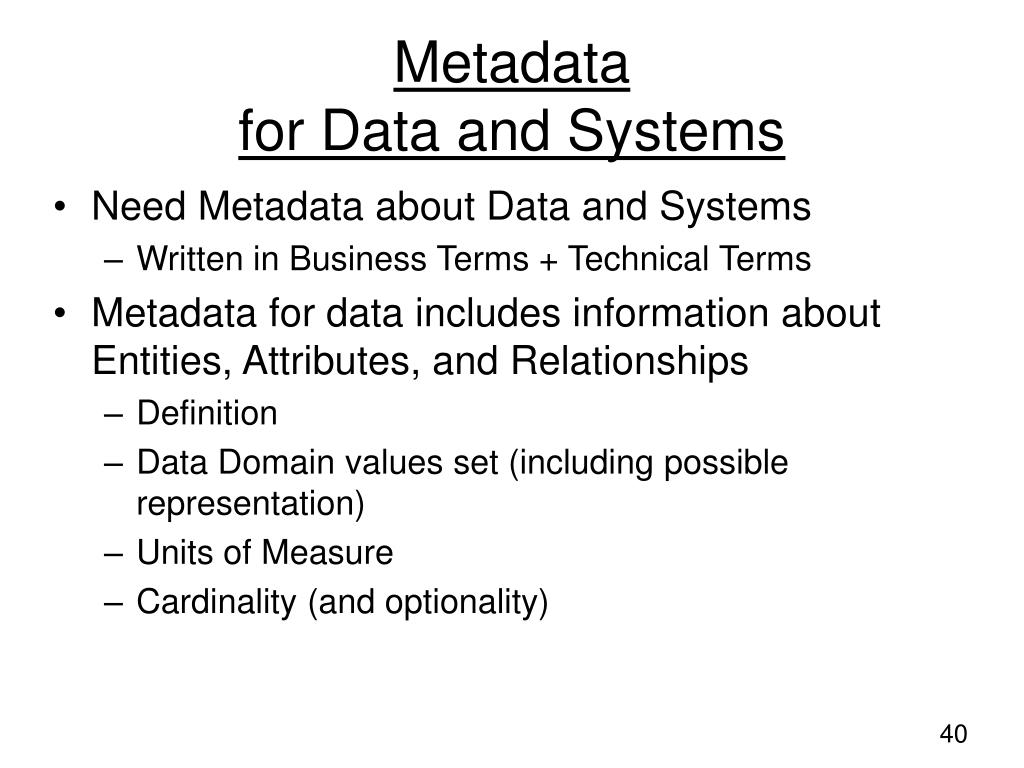 Metadata
for Data and Systems

• Need Metadata about Data and Systems
– Written in Business Terms + Technical Terms
• Metadata for data includes information about Entities, Attributes, and Relationships
– Definition
– Data Domain values set (including possible representation)
– Units of Measure
– Cardinality (and optionality)

40